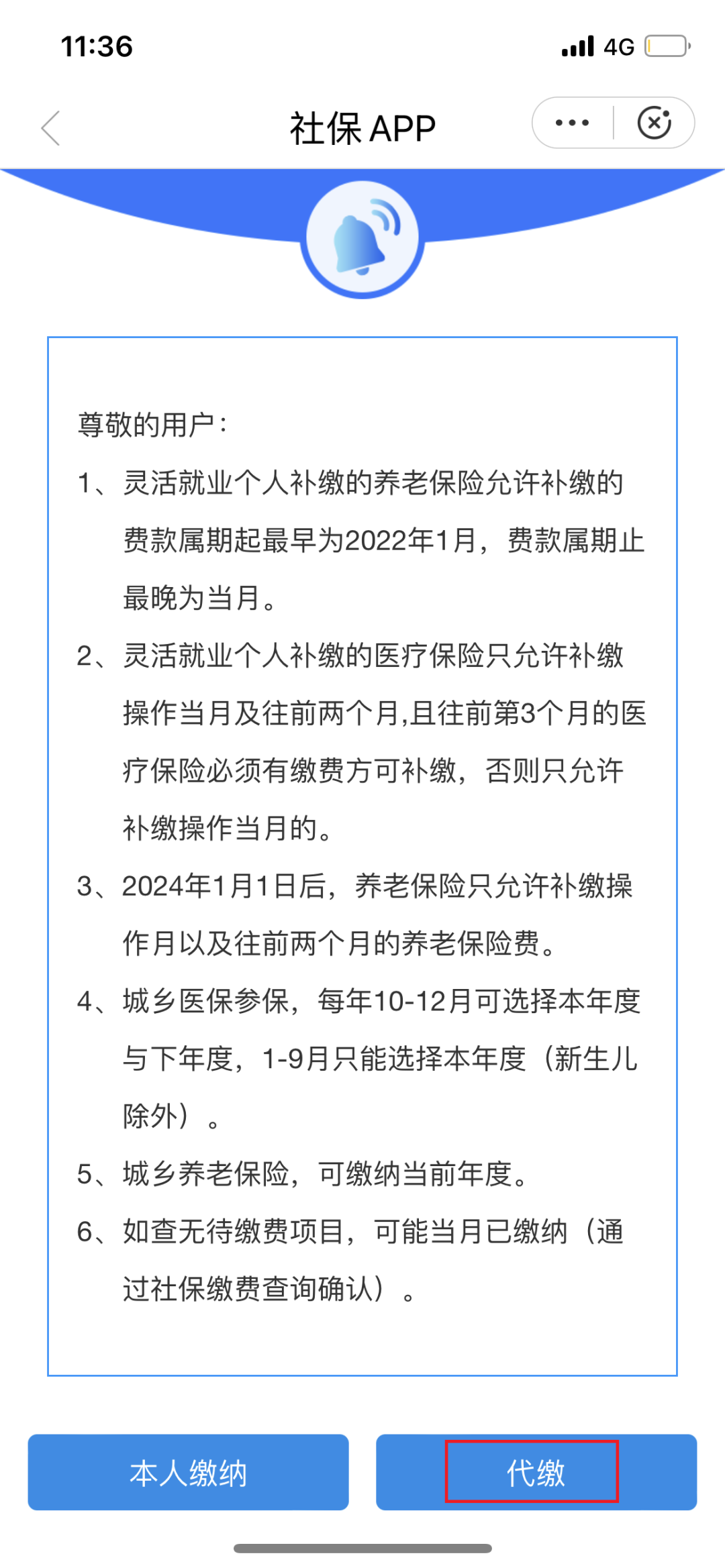 11:36 4G

社保 APP

尊敬的用户：

1、灵活就业个人补缴的养老保险允许补缴的费款属期起最早为2022年1月，费款属期止最晚为当月。

2、灵活就业个人补缴的医疗保险只允许补缴操作当月及往前两个月,且往前第3个月的医疗保险必须有缴费方可补缴，否则只允许补缴操作当月的。

3、2024年1月1日后，养老保险只允许补缴操作月以及往前两个月的养老保险费。

4、城乡医保参保，每年10-12月可选择本年度与下年度，1-9月只能选择本年度（新生儿除外）。

5、城乡养老保险，可缴纳当前年度。

6、如查无待缴费项目，可能当月已缴纳（通过社保缴费查询确认）。

本人缴纳

代缴